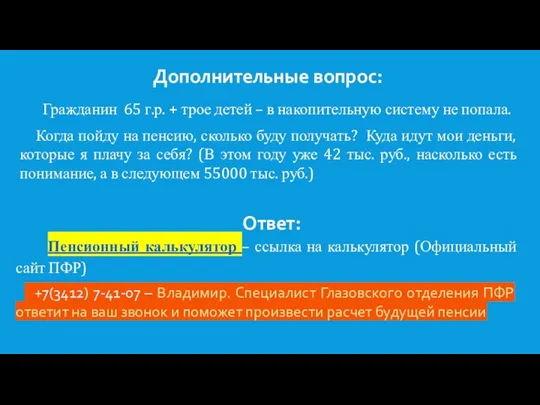 Дополнительные вопрос:

Гражданин 65 г.р. + трое детей – в накопительную систему не попала.

Когда пойду на пенсию, сколько буду получать? Куда идут мои деньги, которые я плачу за себя? (В этом году уже 42 тыс. руб., насколько есть понимание, а в следующем 55000 тыс. руб.)

Ответ:

Пенсионный калькулятор – ссылка на калькулятор (Официальный сайт ПФР)

+7(3412) 7-41-07 – Владимир. Специалист Глазовского отделения ПФР ответит на ваш звонок и поможет произвести расчет будущей пенсии